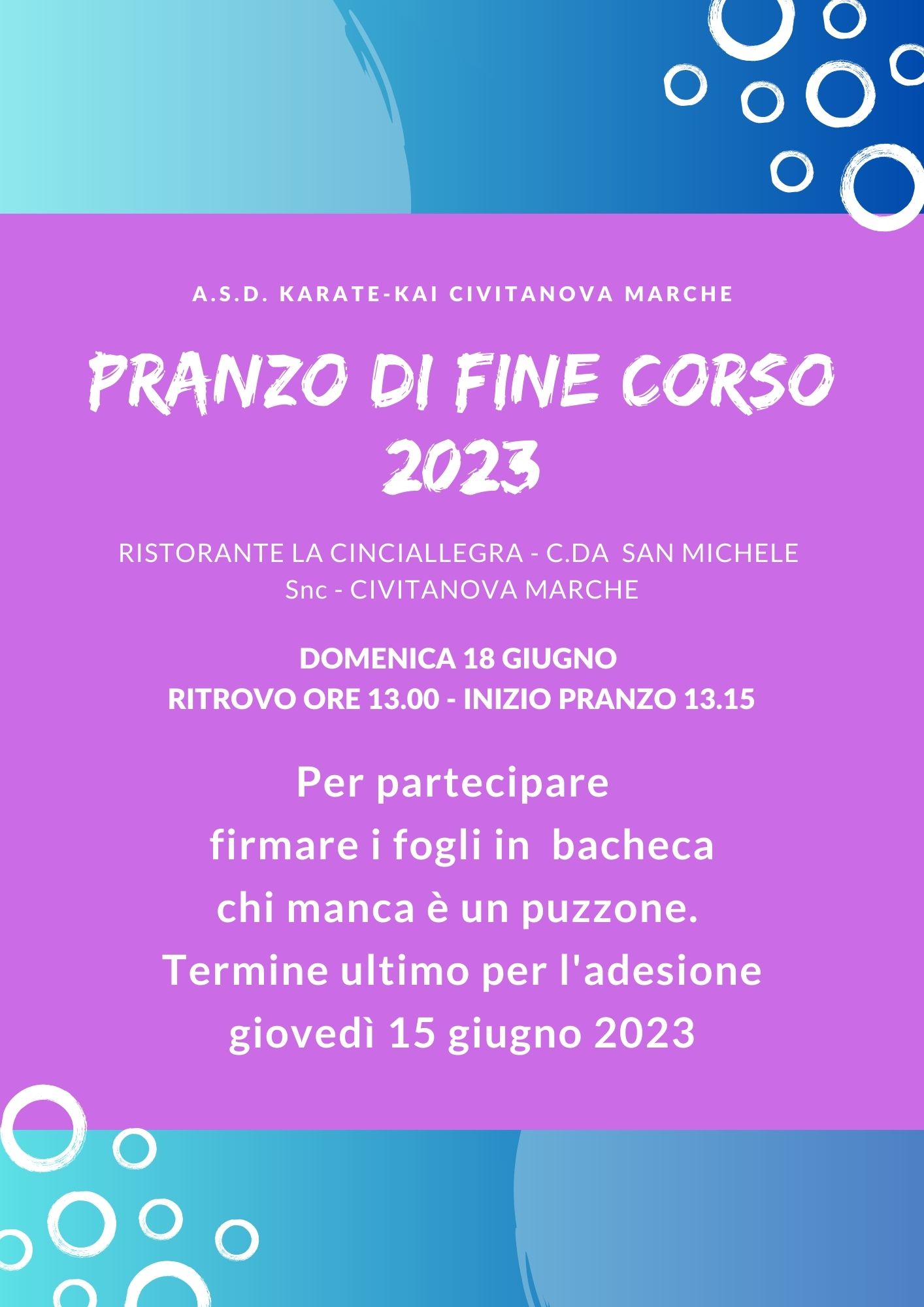 A.S.D. KARATE-KAI CIVITANOVA MARCHE

PRANZO DI FINE CORSO 2023

RISTORANTE LA CINCIALLEGRA - C.DA SAN MICHELE Snc - CIVITANOVA MARCHE

DOMENICA 18 GIUGNO
RITROVO ORE 13.00 - INIZIO PRANZO 13.15

Per partecipare
firmare i fogli in bacheca
chi manca è un puzzone.
Termine ultimo per l'adesione
giovedì 15 giugno 2023